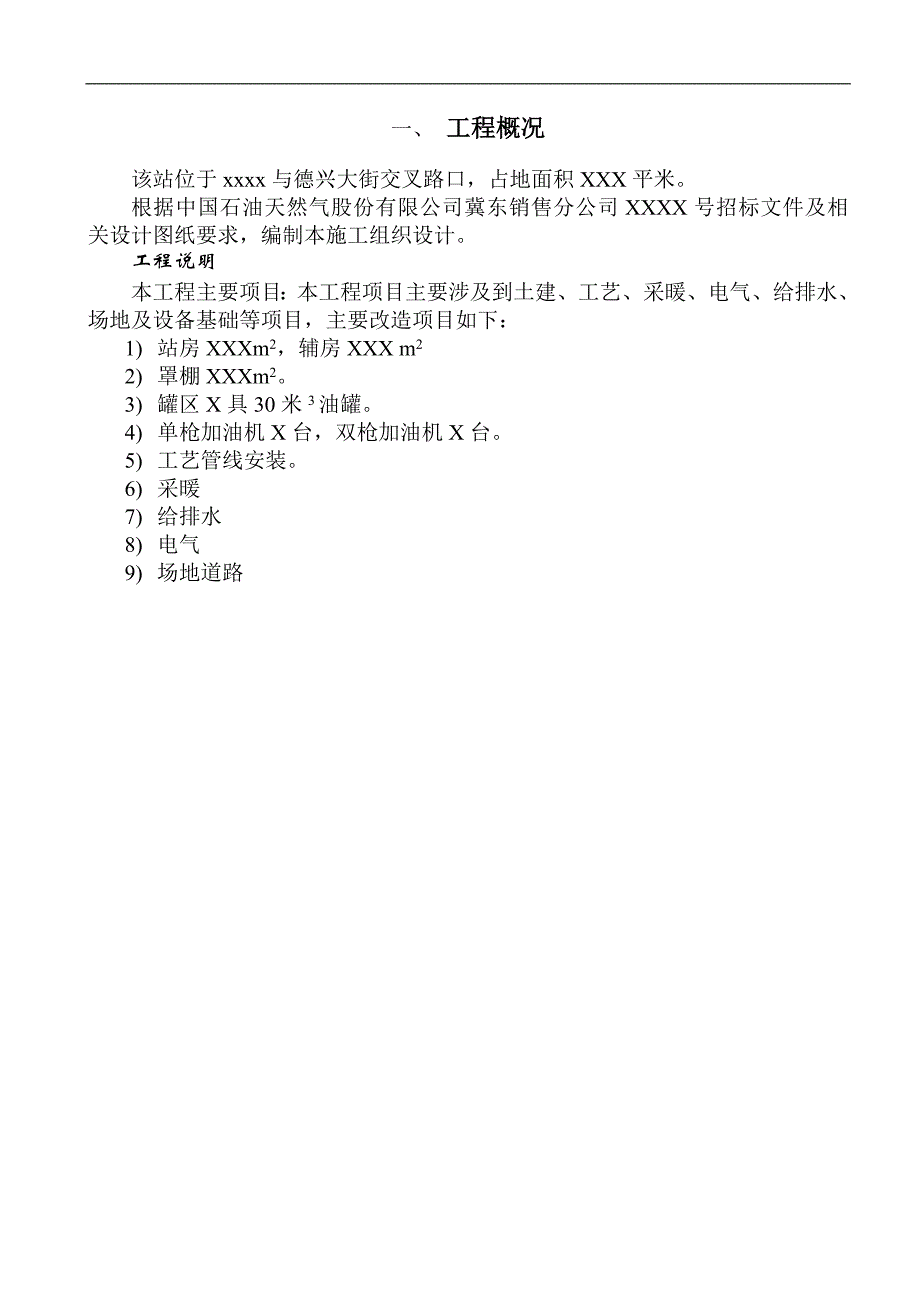 一、 工程概况

该站位于 xxxx 与德兴大街交叉路口，占地面积 XXX 平米。

根据中国石油天然气股份有限公司冀东销售分公司 XXXX 号招标文件及相关设计图纸要求，编制本施工组织设计。

工程说明

本工程主要项目：本工程项目主要涉及到土建、工艺、采暖、电气、给排水、场地及设备基础等项目，主要改造项目如下：

1) 站房 XXX$m^2$，辅房 XXX $m^2$
2) 罩棚 XXX$m^2$。
3) 罐区 X 具 30 米$^3$油罐。
4) 单枪加油机 X 台，双枪加油机 X 台。
5) 工艺管线安装。
6) 采暖
7) 给排水
8) 电气
9) 场地道路